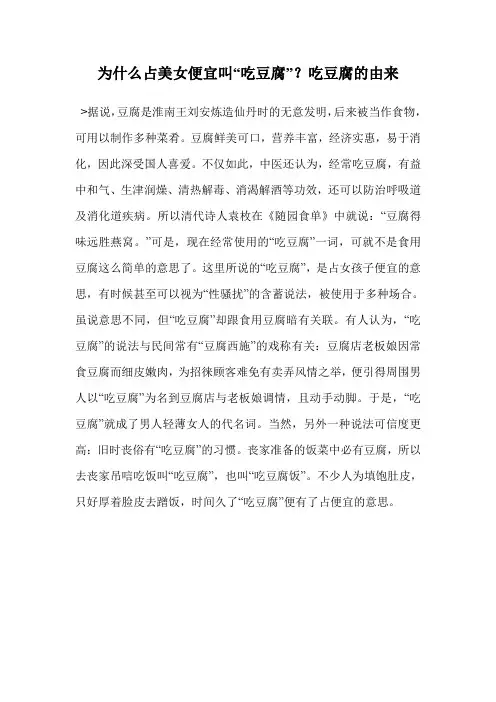 为什么占美女便宜叫“吃豆腐”？吃豆腐的由来

>据说，豆腐是淮南王刘安炼造仙丹时的无意发明，后来被当作食物，可用以制作多种菜肴。豆腐鲜美可口，营养丰富，经济实惠，易于消化，因此深受国人喜爱。不仅如此，中医还认为，经常吃豆腐，有益中和气、生津润燥、清热解毒、消渴解酒等功效，还可以防治呼吸道及消化道疾病。所以清代诗人袁枚在《随园食单》中就说：“豆腐得味远胜燕窝。”可是，现在经常使用的“吃豆腐”一词，可就不是食用豆腐这么简单的意思了。这里所说的“吃豆腐”，是占女孩子便宜的意思，有时候甚至可以视为“性骚扰”的含蓄说法，被使用于多种场合。虽说意思不同，但“吃豆腐”却跟食用豆腐暗有关联。有人认为，“吃豆腐”的说法与民间常有“豆腐西施”的戏称有关：豆腐店老板娘因常食豆腐而细皮嫩肉，为招徕顾客难免有卖弄风情之举，便引得周围男人以“吃豆腐”为名到豆腐店与老板娘调情，且动手动脚。于是，“吃豆腐”就成了男人轻薄女人的代名词。当然，另外一种说法可信度更高：旧时丧俗有“吃豆腐”的习惯。丧家准备的饭菜中必有豆腐，所以去丧家吊唁吃饭叫“吃豆腐”，也叫“吃豆腐饭”。不少人为填饱肚皮，只好厚着脸皮去蹭饭，时间久了“吃豆腐”便有了占便宜的意思。